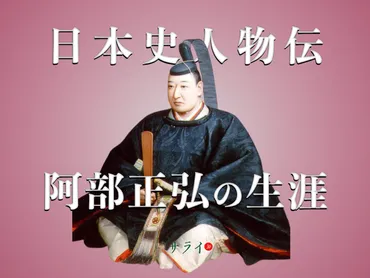 日本史人物伝

阿部正弘の生涯

サライ